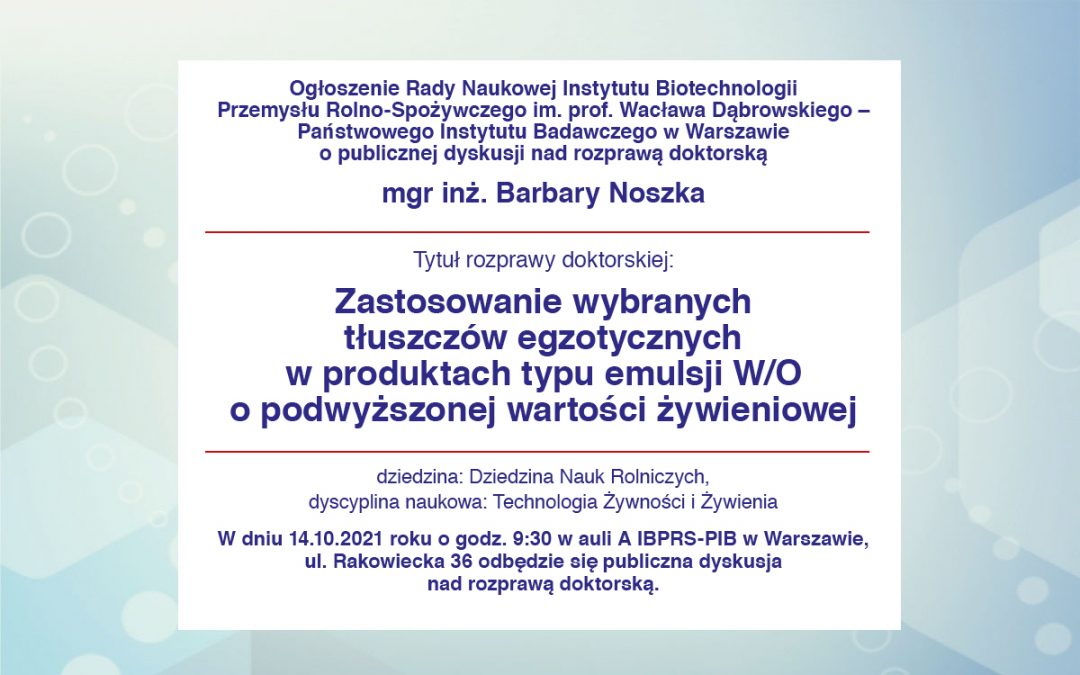 Ogłoszenie Rady Naukowej Instytutu Biotechnologii Przemysłu Rolno-Spożywczego im. prof. Wacława Dąbrowskiego – Państwowego Instytutu Badawczego w Warszawie o publicznej dyskusji nad rozprawą doktorską

mgr inż. Barbary Noszka

Tytuł rozprawy doktorskiej:

Zastosowanie wybranych tłuszczów egzotycznych w produktach typu emulsji W/O o podwyższonej wartości żywieniowej

dziedzina: Dziedzina Nauk Rolniczych, dyscyplina naukowa: Technologia Żywności i Żywienia

W dniu 14.10.2021 roku o godz. 9:30 w auli A IBPRS-PIB w Warszawie, ul. Rakowiecka 36 odbędzie się publiczna dyskusja nad rozprawą doktorską.